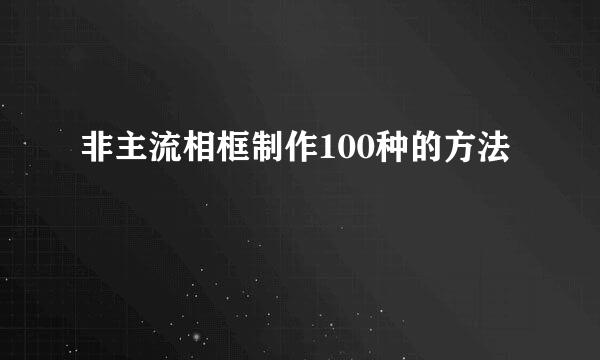 非主流相框制作100种的方法